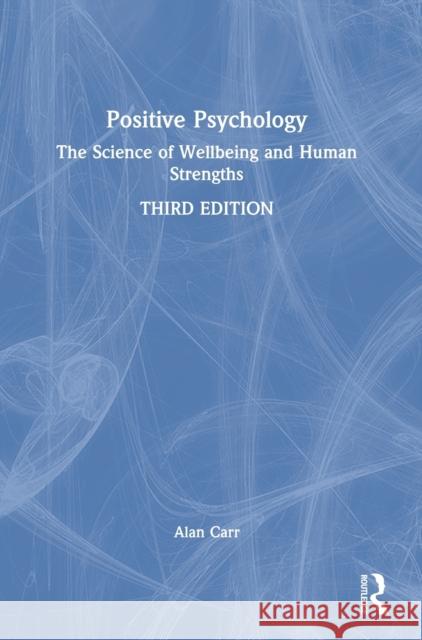 Positive Psychology

The Science of Wellbeing and Human Strengths

THIRD EDITION

Alan Carr

ROUTLEDGE